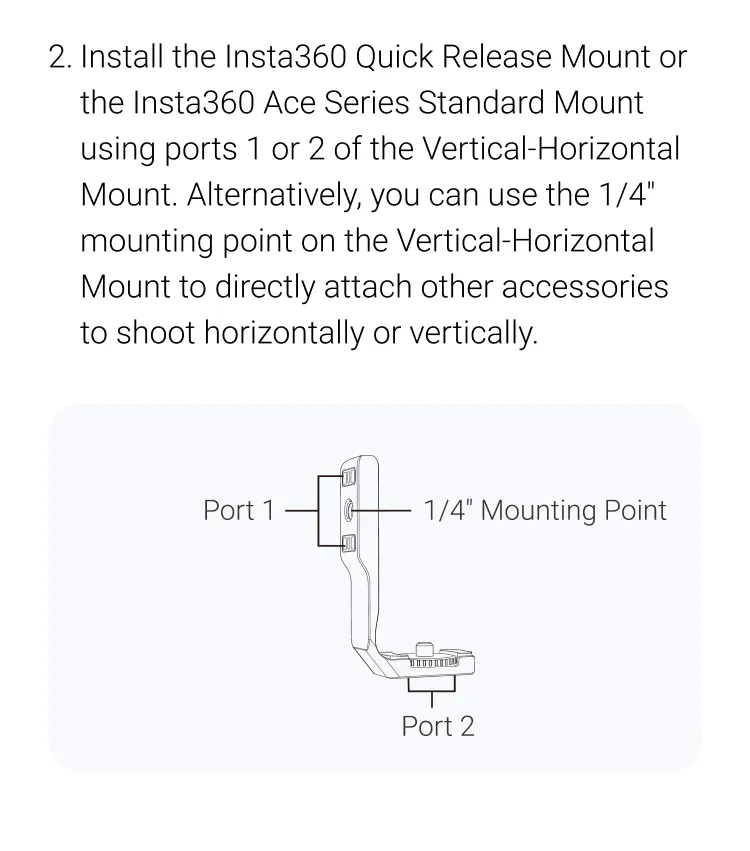 2. Install the Insta360 Quick Release Mount or the Insta360 Ace Series Standard Mount using ports 1 or 2 of the Vertical-Horizontal Mount. Alternatively, you can use the 1/4" mounting point on the Vertical-Horizontal Mount to directly attach other accessories to shoot horizontally or vertically.

Port 1
1/4" Mounting Point
Port 2